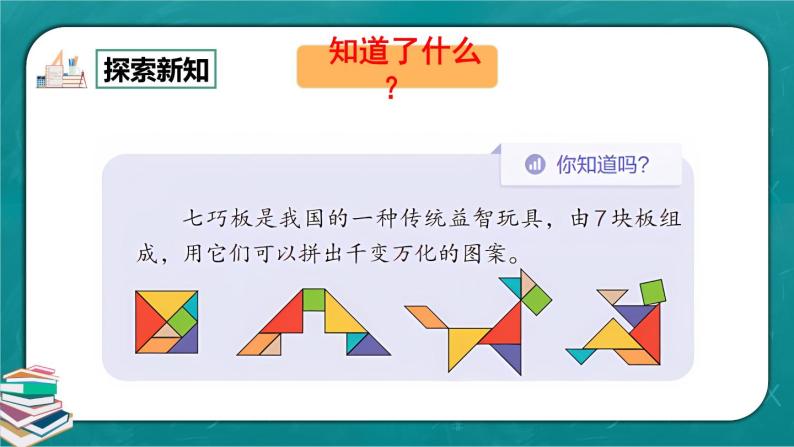 探索新知

知道了什么？

你知道吗？

七巧板是我国的一种传统益智玩具，由7块板组成，用它们可以拼出千变万化的图案。